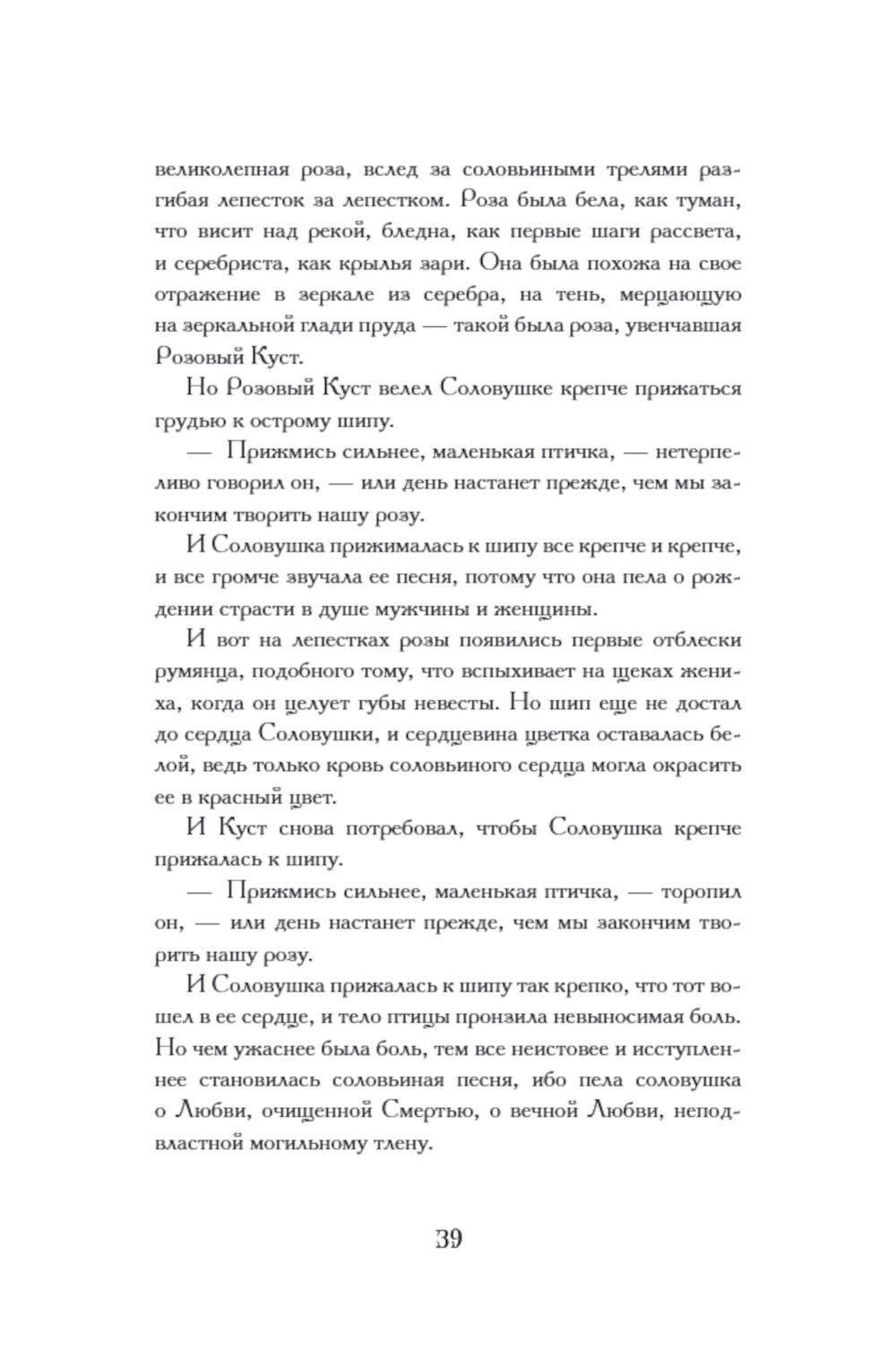 великолепная роза, вслед за соловьиными трелями разгибая лепесток за лепестком. Роза была бела, как туман, что висит над рекой, бледна, как первые шаги рассвета, и серебриста, как крылья зари. Она была похожа на свое отражение в зеркале из серебра, на тень, мерцающую на зеркальной глади пруда — такой была роза, увенчавшая Розовый Куст.

Но Розовый Куст велел Соловушке крепче прижаться грудью к острому шипу.

— Прижмись сильнее, маленькая птичка, — нетерпеливо говорил он, — или день настанет прежде, чем мы закончим творить нашу розу.

И Соловушка прижималась к шипу все крепче и крепче, и все громче звучала ее песня, потому что она пела о рождении страсти в душе мужчины и женщины.

И вот на лепестках розы появились первые отблески румянца, подобного тому, что вспыхивает на щеках жениха, когда он целует губы невесты. Но шип еще не достал до сердца Соловушки, и сердцевина цветка оставалась белой, ведь только кровь соловьиного сердца могла окрасить ее в красный цвет.

И Куст снова потребовал, чтобы Соловушка крепче прижалась к шипу.

— Прижмись сильнее, маленькая птичка, — торопил он, — или день настанет прежде, чем мы закончим творить нашу розу.

И Соловушка прижалась к шипу так крепко, что тот вошел в ее сердце, и тело птицы пронзила невыносимая боль. Но чем ужаснее была боль, тем все неистовее и исступленнее становилась соловьиная песня, ибо пела соловушка о Любви, очищенной Смертью, о вечной Любви, неподвластной могильному тлену.

39